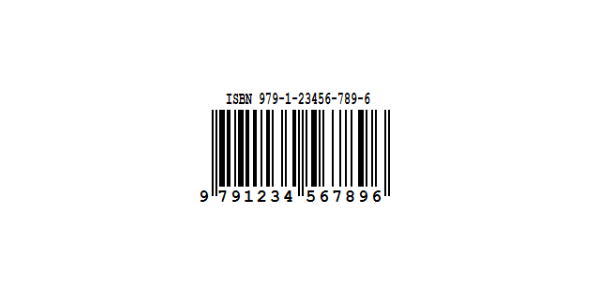 ISBN 979-1-23456-789-6

9 791234 567896